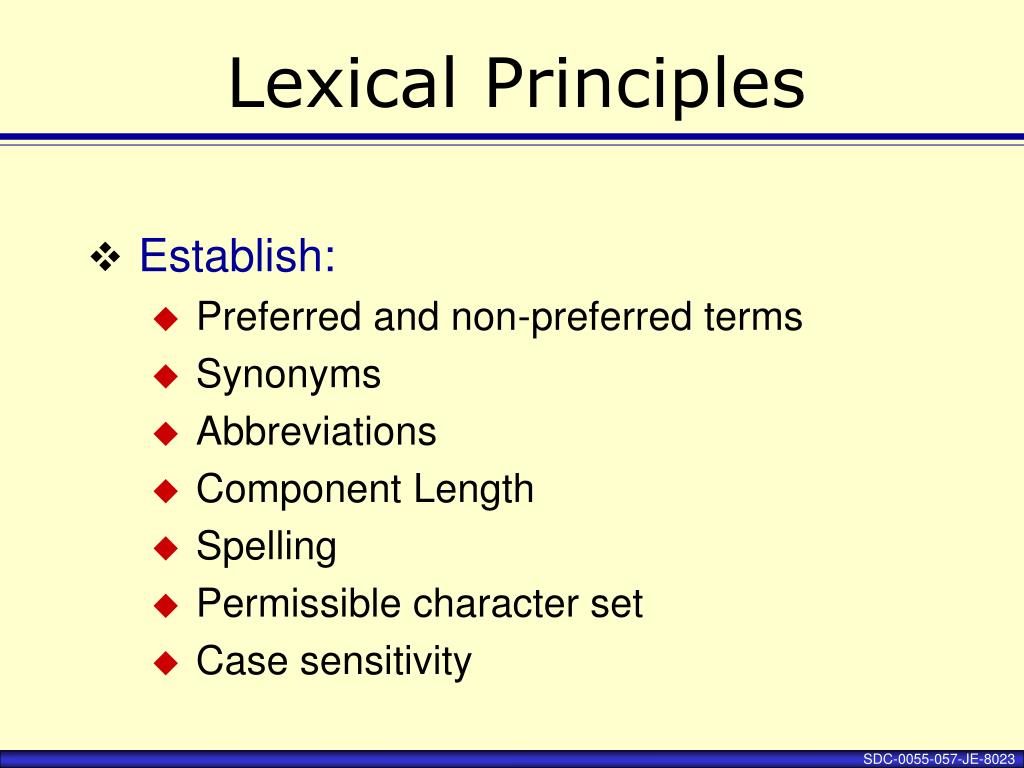 Lexical Principles

❖ Establish:
◆ Preferred and non-preferred terms
◆ Synonyms
◆ Abbreviations
◆ Component Length
◆ Spelling
◆ Permissible character set
◆ Case sensitivity

SDC-0055-057-JE-8023